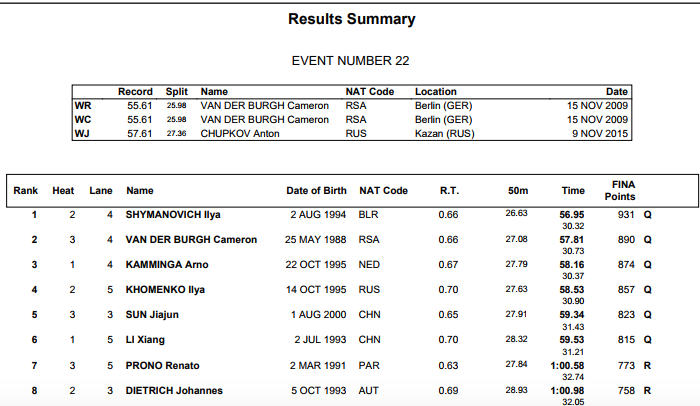 Results Summary

EVENT NUMBER 22

| | Record | Split | Name | NAT Code | Location | Date |
|---|---|---|---|---|---|---|
| WR | 55.61 | 25.98 | VAN DER BURGH Cameron | RSA | Berlin (GER) | 15 NOV 2009 |
| WC | 55.61 | 25.98 | VAN DER BURGH Cameron | RSA | Berlin (GER) | 15 NOV 2009 |
| WJ | 57.61 | 27.36 | CHUPKOV Anton | RUS | Kazan (RUS) | 9 NOV 2015 |

| Rank | Heat | Lane | Name | Date of Birth | NAT Code | R.T. | 50m | Time | FINA Points | |
|---|---|---|---|---|---|---|---|---|---|---|
| 1 | 2 | 4 | SHYMANOVICH Ilya | 2 AUG 1994 | BLR | 0.66 | 26.63 | 56.95 30.32 | 931 | Q |
| 2 | 3 | 4 | VAN DER BURGH Cameron | 25 MAY 1988 | RSA | 0.66 | 27.08 | 57.81 30.73 | 890 | Q |
| 3 | 1 | 4 | KAMMINGA Arno | 22 OCT 1995 | NED | 0.67 | 27.79 | 58.16 30.37 | 874 | Q |
| 4 | 2 | 5 | KHOMENKO Ilya | 14 OCT 1995 | RUS | 0.70 | 27.63 | 58.53 30.90 | 857 | Q |
| 5 | 3 | 3 | SUN Jiajun | 1 AUG 2000 | CHN | 0.65 | 27.91 | 59.34 31.43 | 823 | Q |
| 6 | 1 | 5 | LI Xiang | 2 JUL 1993 | CHN | 0.70 | 28.32 | 59.53 31.21 | 815 | Q |
| 7 | 3 | 5 | PRONO Renato | 2 MAR 1991 | PAR | 0.63 | 27.84 | 1:00.58 32.74 | 773 | R |
| 8 | 2 | 3 | DIETRICH Johannes | 5 OCT 1993 | AUT | 0.69 | 28.93 | 1:00.98 32.05 | 758 | R |